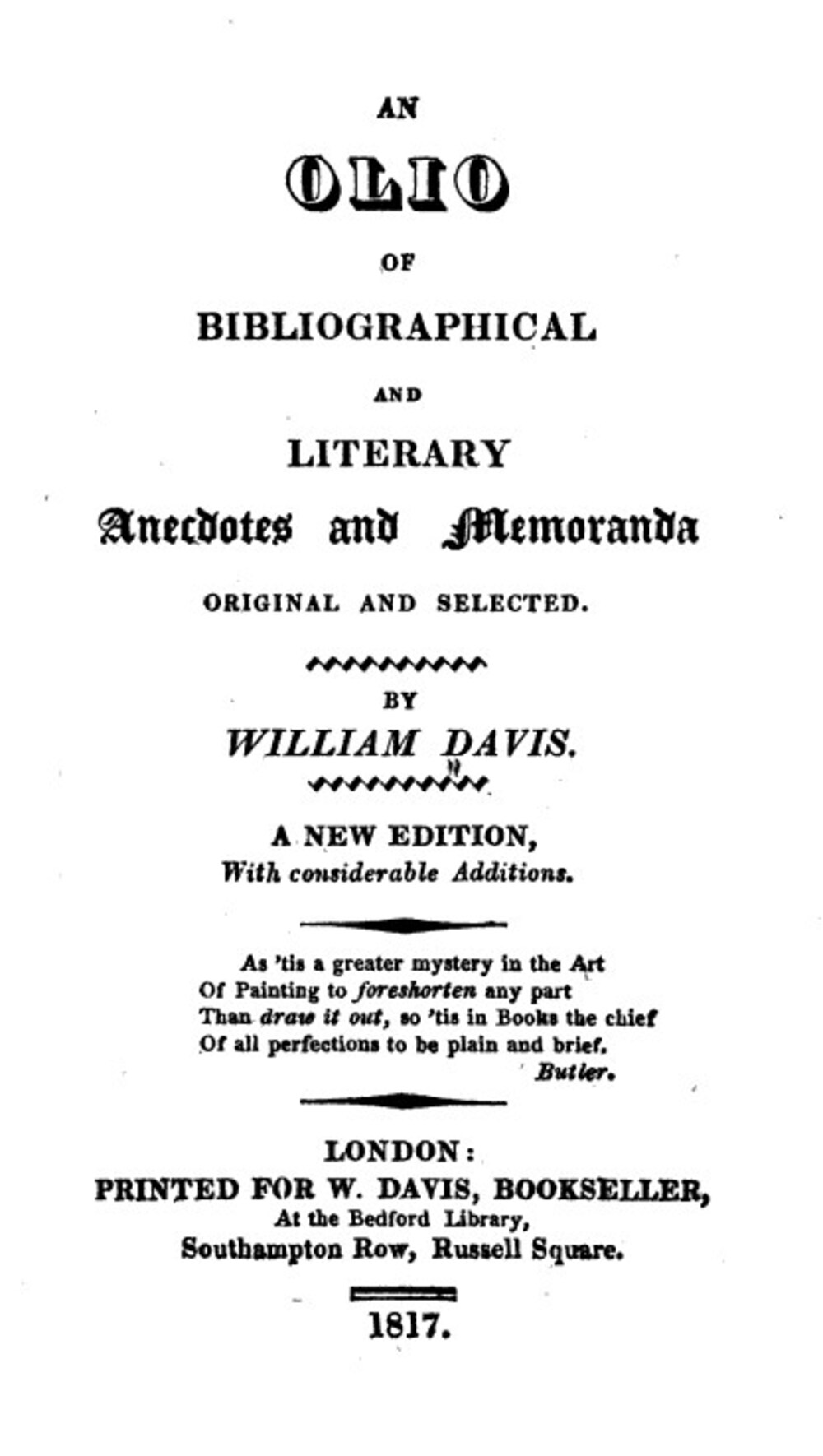 AN

OLIO

OF

BIBLIOGRAPHICAL

AND

LITERARY

Anecdotes and Memoranda

ORIGINAL AND SELECTED.

BY

WILLIAM DAVIS.

A NEW EDITION,
With considerable Additions.

As 'tis a greater mystery in the Art
Of Painting to foreshorten any part
Than draw it out, so 'tis in Books the chief
Of all perfections to be plain and brief.
Butler.

LONDON:
PRINTED FOR W. DAVIS, BOOKSELLER,
At the Bedford Library,
Southampton Row, Russell Square.

1817.